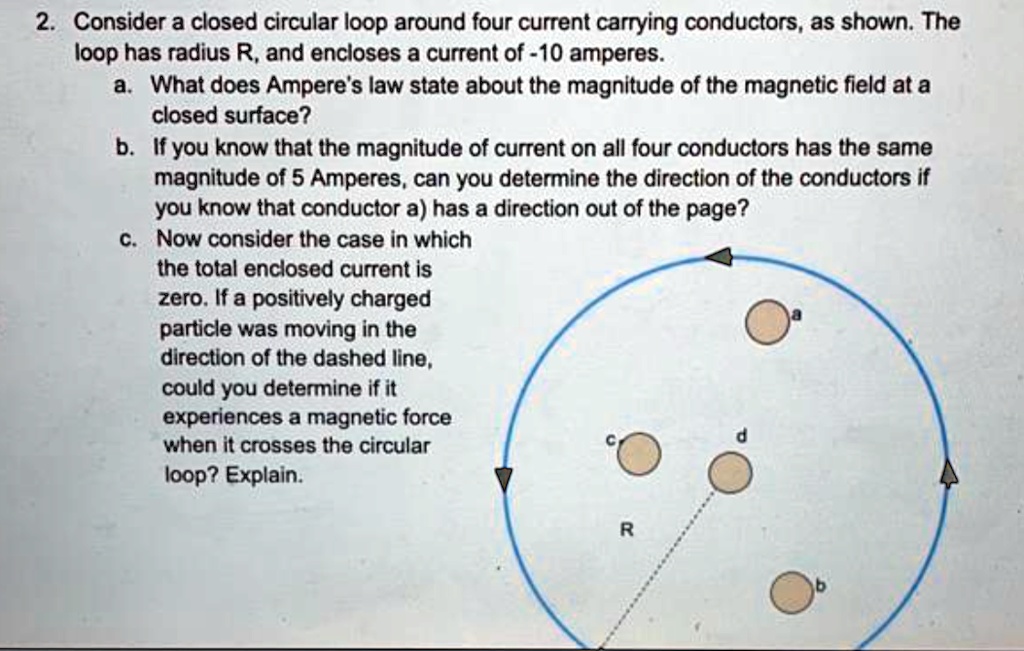 2. Consider a closed circular loop around four current carrying conductors, as shown. The loop has radius R, and encloses a current of -10 amperes.

a. What does Ampere's law state about the magnitude of the magnetic field at a closed surface?

b. If you know that the magnitude of current on all four conductors has the same magnitude of 5 Amperes, can you determine the direction of the conductors if you know that conductor a) has a direction out of the page?

c. Now consider the case in which the total enclosed current is zero. If a positively charged particle was moving in the direction of the dashed line, could you determine if it experiences a magnetic force when it crosses the circular loop? Explain.

a

c

d

R

b